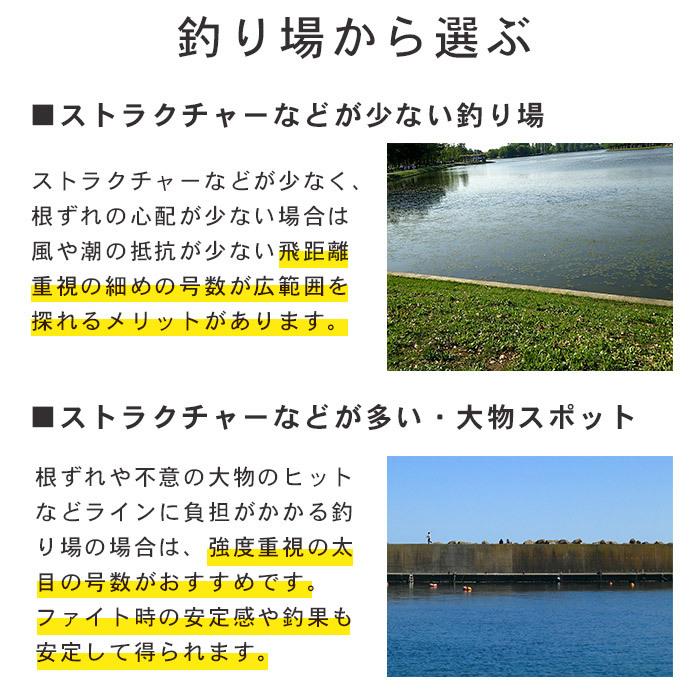 釣り場から選ぶ

■ストラクチャーなどが少ない釣り場

ストラクチャーなどが少なく、根ずれの心配が少ない場合は風や潮の抵抗が少ない飛距離重視の細めの号数が広範囲を探れるメリットがあります。

■ストラクチャーなどが多い・大物スポット

根ずれや不意の大物のヒットなどラインに負担がかかる釣り場の場合は、強度重視の太目の号数がおすすめです。ファイト時の安定感や釣果も安定して得られます。